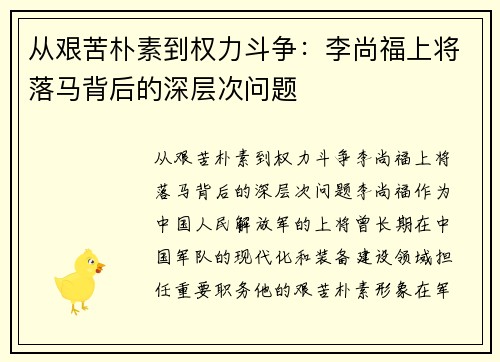 从艰苦朴素到权力斗争：李尚福上将落马背后的深层次问题

从艰苦朴素到权力斗争李尚福上将落马背后的深层次问题李尚福作为中国人民解放军的上将曾长期在中国军队的现代化和装备建设领域担任重要职务他的艰苦朴素形象在军